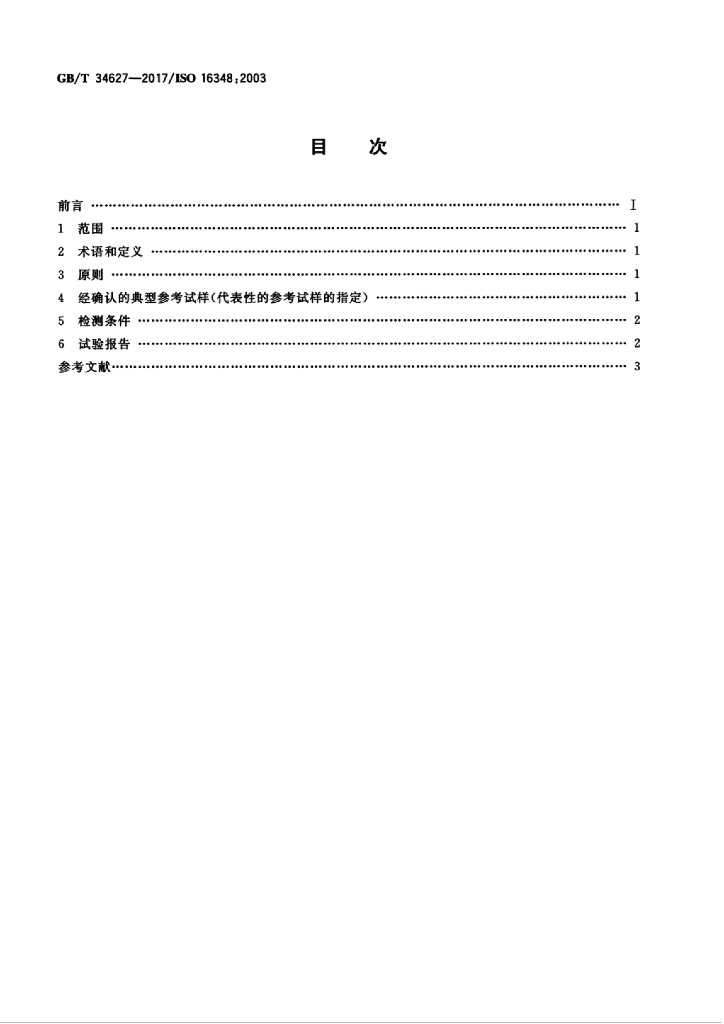 GB/T 34627—2017/ISO 16348:2003

目 次

前言 Ⅰ
1 范围 1
2 术语和定义 1
3 原则 1
4 经确认的典型参考试样(代表性的参考试样的指定) 1
5 检测条件 2
6 试验报告 2
参考文献 3